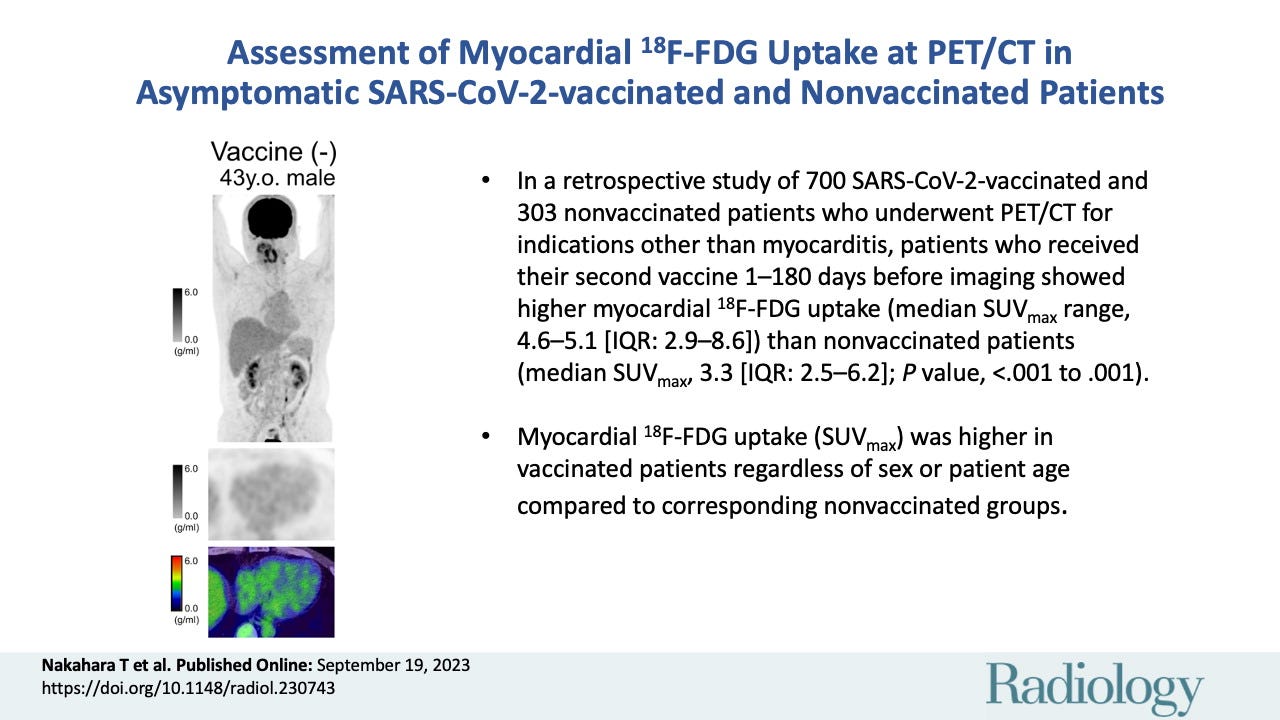 Assessment of Myocardial $^{18}$F-FDG Uptake at PET/CT in Asymptomatic SARS-CoV-2-vaccinated and Nonvaccinated Patients

Vaccine (-)
43y.o. male

6.0
0.0
(g/ml)

6.0
0.0
(g/ml)

6.0
0.0
(g/ml)

• In a retrospective study of 700 SARS-CoV-2-vaccinated and 303 nonvaccinated patients who underwent PET/CT for indications other than myocarditis, patients who received their second vaccine 1–180 days before imaging showed higher myocardial $^{18}$F-FDG uptake (median SUV$_{max}$ range, 4.6–5.1 [IQR: 2.9–8.6]) than nonvaccinated patients (median SUV$_{max}$, 3.3 [IQR: 2.5–6.2]; P value, <.001 to .001).

• Myocardial $^{18}$F-FDG uptake (SUV$_{max}$) was higher in vaccinated patients regardless of sex or patient age compared to corresponding nonvaccinated groups.

Nakahara T et al. Published Online: September 19, 2023
https://doi.org/10.1148/radiol.230743

Radiology